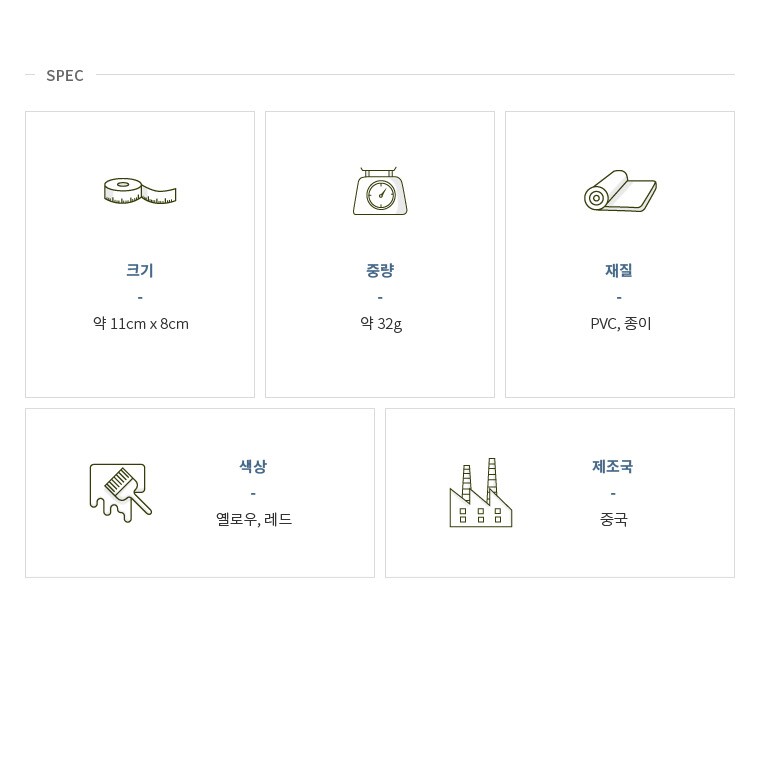 SPEC

크기
-
약 11cm x 8cm

중량
-
약 32g

재질
-
PVC, 종이

색상
-
옐로우, 레드

제조국
-
중국